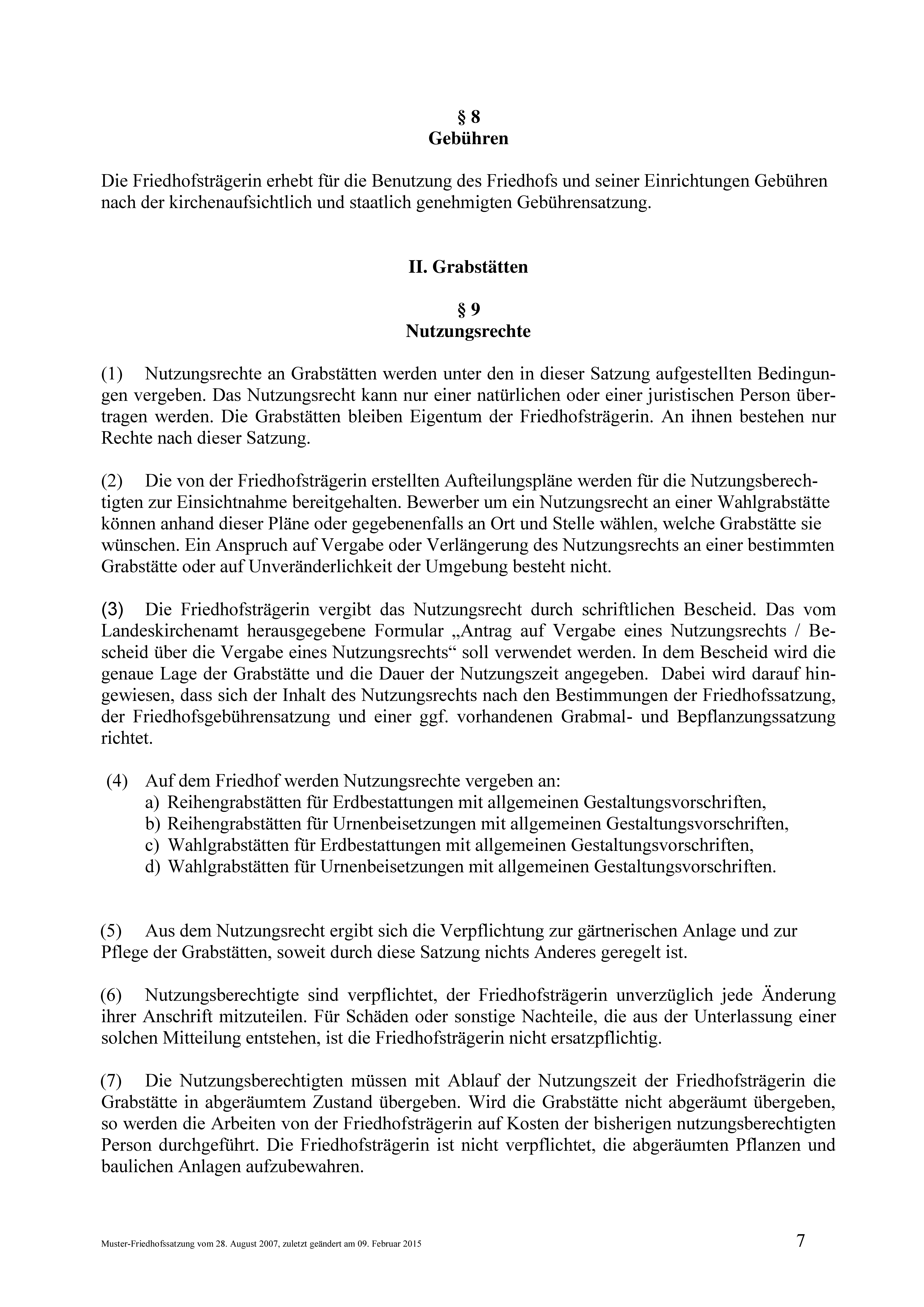 § 8
Gebühren

Die Friedhofsträgerin erhebt für die Benutzung des Friedhofs und seiner Einrichtungen Gebühren nach der kirchenaufsichtlich und staatlich genehmigten Gebührensatzung.

II. Grabstätten

§ 9
Nutzungsrechte

(1) Nutzungsrechte an Grabstätten werden unter den in dieser Satzung aufgestellten Bedingungen vergeben. Das Nutzungsrecht kann nur einer natürlichen oder einer juristischen Person übertragen werden. Die Grabstätten bleiben Eigentum der Friedhofsträgerin. An ihnen bestehen nur Rechte nach dieser Satzung.

(2) Die von der Friedhofsträgerin erstellten Aufteilungspläne werden für die Nutzungsberechtigten zur Einsichtnahme bereitgehalten. Bewerber um ein Nutzungsrecht an einer Wahlgrabstätte können anhand dieser Pläne oder gegebenenfalls an Ort und Stelle wählen, welche Grabstätte sie wünschen. Ein Anspruch auf Vergabe oder Verlängerung des Nutzungsrechts an einer bestimmten Grabstätte oder auf Unveränderlichkeit der Umgebung besteht nicht.

(3) Die Friedhofsträgerin vergibt das Nutzungsrecht durch schriftlichen Bescheid. Das vom Landeskirchenamt herausgegebene Formular „Antrag auf Vergabe eines Nutzungsrechts / Bescheid über die Vergabe eines Nutzungsrechts“ soll verwendet werden. In dem Bescheid wird die genaue Lage der Grabstätte und die Dauer der Nutzungszeit angegeben. Dabei wird darauf hingewiesen, dass sich der Inhalt des Nutzungsrechts nach den Bestimmungen der Friedhofssatzung, der Friedhofsgebührensatzung und einer ggf. vorhandenen Grabmal- und Bepflanzungssatzung richtet.

(4) Auf dem Friedhof werden Nutzungsrechte vergeben an:
a) Reihengrabstätten für Erdbestattungen mit allgemeinen Gestaltungsvorschriften,
b) Reihengrabstätten für Urnenbeisetzungen mit allgemeinen Gestaltungsvorschriften,
c) Wahlgrabstätten für Erdbestattungen mit allgemeinen Gestaltungsvorschriften,
d) Wahlgrabstätten für Urnenbeisetzungen mit allgemeinen Gestaltungsvorschriften.

(5) Aus dem Nutzungsrecht ergibt sich die Verpflichtung zur gärtnerischen Anlage und zur Pflege der Grabstätten, soweit durch diese Satzung nichts Anderes geregelt ist.

(6) Nutzungsberechtigte sind verpflichtet, der Friedhofsträgerin unverzüglich jede Änderung ihrer Anschrift mitzuteilen. Für Schäden oder sonstige Nachteile, die aus der Unterlassung einer solchen Mitteilung entstehen, ist die Friedhofsträgerin nicht ersatzpflichtig.

(7) Die Nutzungsberechtigten müssen mit Ablauf der Nutzungszeit der Friedhofsträgerin die Grabstätte in abgeräumtem Zustand übergeben. Wird die Grabstätte nicht abgeräumt übergeben, so werden die Arbeiten von der Friedhofsträgerin auf Kosten der bisherigen nutzungsberechtigten Person durchgeführt. Die Friedhofsträgerin ist nicht verpflichtet, die abgeräumten Pflanzen und baulichen Anlagen aufzubewahren.

Muster-Friedhofssatzung vom 28. August 2007, zuletzt geändert am 09. Februar 2015 7